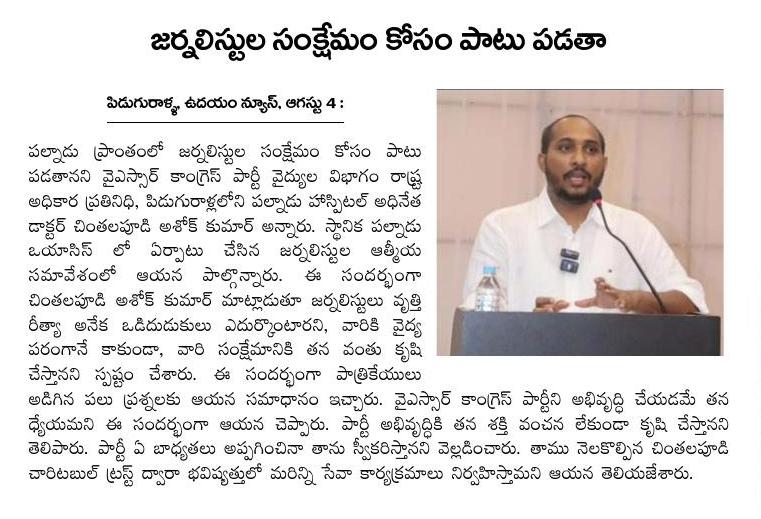 జర్నలిస్టుల సంక్షేమం కోసం పాటు పడతా

పిడుగురాళ్ళ, ఉదయం న్యూస్, ఆగస్టు 4 :

పల్నాడు ప్రాంతంలో జర్నలిస్టుల సంక్షేమం కోసం పాటు పడతానని వైఎస్సార్ కాంగ్రెస్ పార్టీ వైద్యుల విభాగం రాష్ట్ర అధికార ప్రతినిధి, పిడుగురాళ్లలోని పల్నాడు హాస్పిటల్ అధినేత డాక్టర్ చింతలపూడి అశోక్ కుమార్ అన్నారు. స్థానిక పల్నాడు ఒయాసిస్ లో ఏర్పాటు చేసిన జర్నలిస్టుల ఆత్మీయ సమావేశంలో ఆయన పాల్గొన్నారు. ఈ సందర్భంగా చింతలపూడి అశోక్ కుమార్ మాట్లాడుతూ జర్నలిస్టులు వృత్తి రీత్యా అనేక ఒడిదుడుకులు ఎదుర్కొంటారని, వారికి వైద్య పరంగానే కాకుండా, వారి సంక్షేమానికి తన వంతు కృషి చేస్తానని స్పష్టం చేశారు. ఈ సందర్భంగా పాత్రికేయులు అడిగిన పలు ప్రశ్నలకు ఆయన సమాధానం ఇచ్చారు. వైఎస్సార్ కాంగ్రెస్ పార్టీని అభివృద్ధి చేయడమే తన ధ్యేయమని ఈ సందర్భంగా ఆయన చెప్పారు. పార్టీ అభివృద్ధికి తన శక్తి వంచన లేకుండా కృషి చేస్తానని తెలిపారు. పార్టీ ఏ బాధ్యతలు అప్పగించినా తాను స్వీకరిస్తానని వెల్లడించారు. తాము నెలకొల్పిన చింతలపూడి చారిటబుల్ ట్రస్ట్ ద్వారా భవిష్యత్తులో మరిన్ని సేవా కార్యక్రమాలు నిర్వహిస్తామని ఆయన తెలియజేశారు.